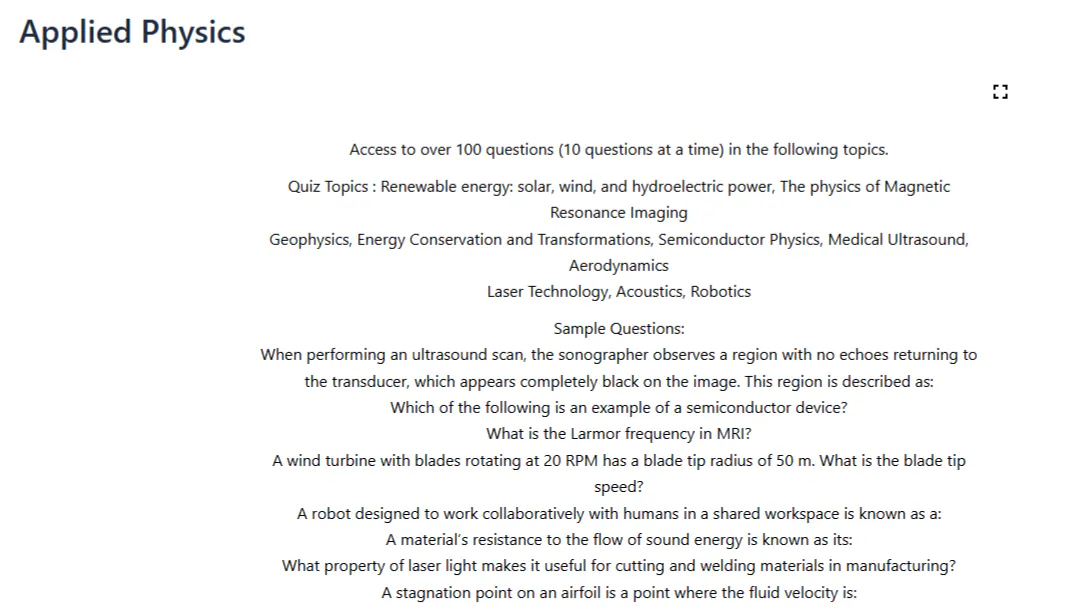 Applied Physics

Access to over 100 questions (10 questions at a time) in the following topics.

Quiz Topics : Renewable energy: solar, wind, and hydroelectric power, The physics of Magnetic Resonance Imaging
Geophysics, Energy Conservation and Transformations, Semiconductor Physics, Medical Ultrasound, Aerodynamics
Laser Technology, Acoustics, Robotics

Sample Questions:
When performing an ultrasound scan, the sonographer observes a region with no echoes returning to the transducer, which appears completely black on the image. This region is described as:
Which of the following is an example of a semiconductor device?
What is the Larmor frequency in MRI?
A wind turbine with blades rotating at 20 RPM has a blade tip radius of 50 m. What is the blade tip speed?
A robot designed to work collaboratively with humans in a shared workspace is known as a:
A material's resistance to the flow of sound energy is known as its:
What property of laser light makes it useful for cutting and welding materials in manufacturing?
A stagnation point on an airfoil is a point where the fluid velocity is: